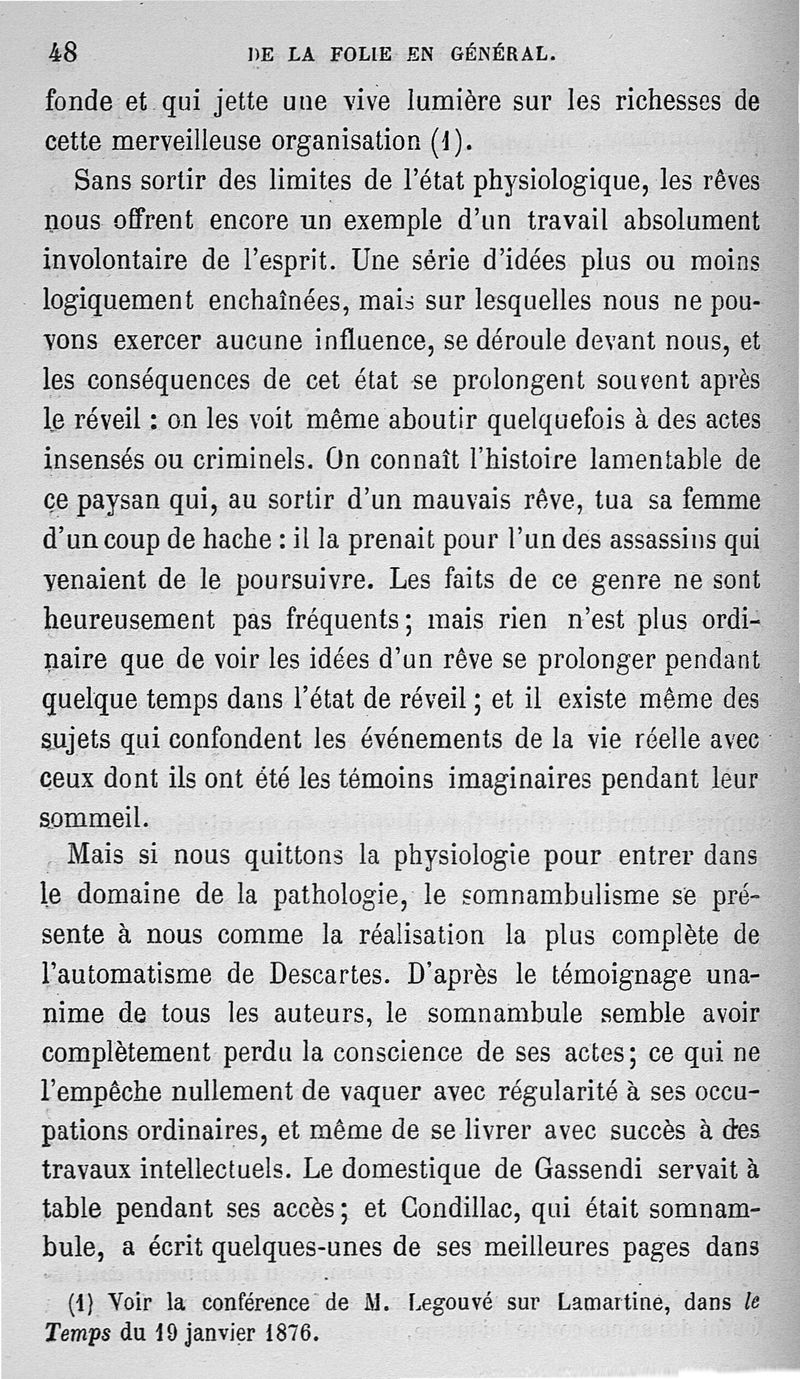 48 DE LA FOLIE EN GÉNÉRAL.

fonde et qui jette une vive lumière sur les richesses de cette merveilleuse organisation (1).

Sans sortir des limites de l'état physiologique, les rêves nous offrent encore un exemple d'un travail absolument involontaire de l'esprit. Une série d'idées plus ou moins logiquement enchaînées, mais sur lesquelles nous ne pouvons exercer aucune influence, se déroule devant nous, et les conséquences de cet état se prolongent souvent après le réveil : on les voit même aboutir quelquefois à des actes insensés ou criminels. On connaît l'histoire lamentable de ce paysan qui, au sortir d'un mauvais rêve, tua sa femme d'un coup de hache : il la prenait pour l'un des assassins qui venaient de le poursuivre. Les faits de ce genre ne sont heureusement pas fréquents ; mais rien n'est plus ordinaire que de voir les idées d'un rêve se prolonger pendant quelque temps dans l'état de réveil ; et il existe même des sujets qui confondent les événements de la vie réelle avec ceux dont ils ont été les témoins imaginaires pendant leur sommeil.

Mais si nous quittons la physiologie pour entrer dans le domaine de la pathologie, le somnambulisme se présente à nous comme la réalisation la plus complète de l'automatisme de Descartes. D'après le témoignage unanime de tous les auteurs, le somnambule semble avoir complètement perdu la conscience de ses actes ; ce qui ne l'empêche nullement de vaquer avec régularité à ses occupations ordinaires, et même de se livrer avec succès à des travaux intellectuels. Le domestique de Gassendi servait à table pendant ses accès ; et Condillac, qui était somnambule, a écrit quelques-unes de ses meilleures pages dans

(1) Voir la conférence de M. Legouvé sur Lamartine, dans le Temps du 19 janvier 1876.